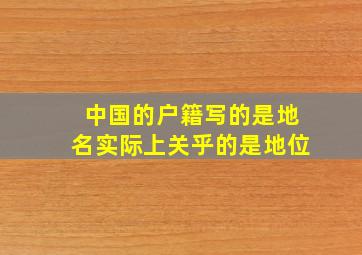 中国的户籍写的是地名实际上关乎的是地位